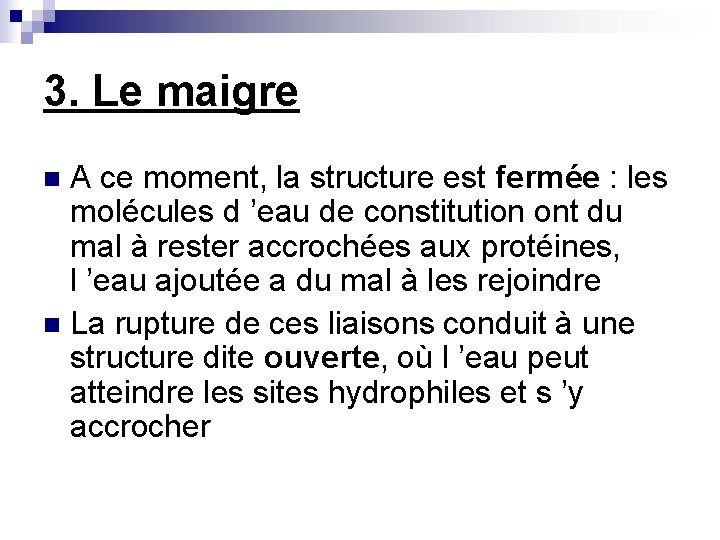 3. Le maigre

A ce moment, la structure est fermée : les molécules d ’eau de constitution ont du mal à rester accrochées aux protéines, l ’eau ajoutée a du mal à les rejoindre

La rupture de ces liaisons conduit à une structure dite ouverte, où l ’eau peut atteindre les sites hydrophiles et s ’y accrocher